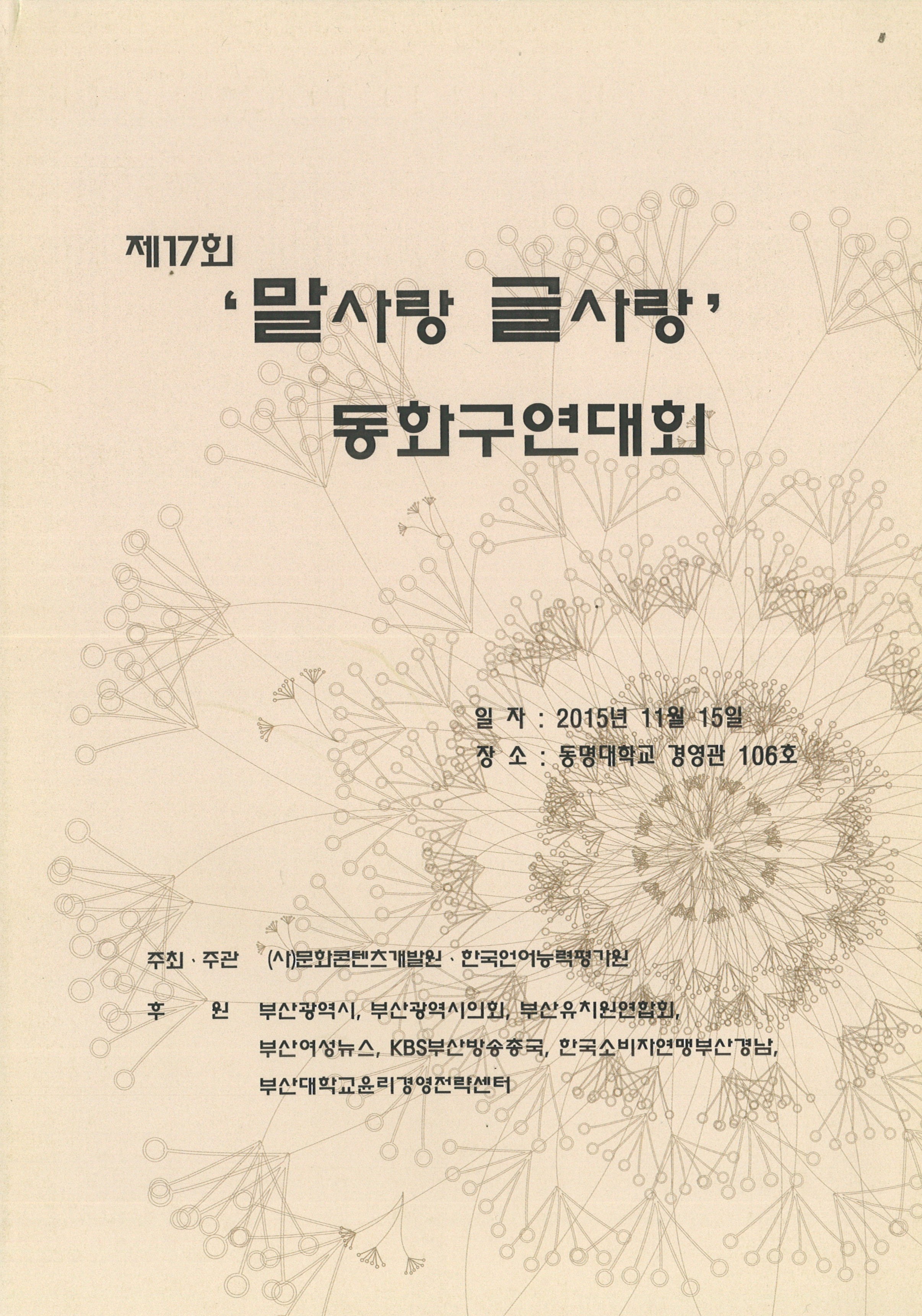 제17회

'말사랑 글사랑'

동화구연대회

일 자 : 2015년 11월 15일

장 소 : 동명대학교 경영관 106호

주최 · 주관 (사)문화콘텐츠개발원 · 한국언어능력평가원

후 원 부산광역시, 부산광역시의회, 부산유치원연합회, 부산여성뉴스, KBS부산방송총국, 한국소비자연맹부산경남, 부산대학교윤리경영전략센터